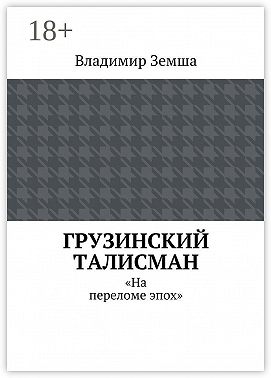 18+

Владимир Земша

ГРУЗИНСКИЙ ТАЛИСМАН

«На переломе эпох»